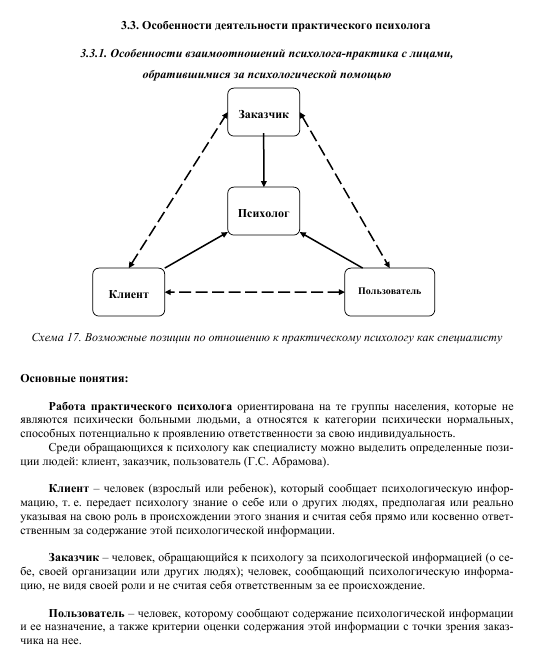 3.3. Особенности деятельности практического психолога

3.3.1. Особенности взаимоотношений психолога-практика с лицами, обратившимися за психологической помощью

Заказчик

Психолог

Клиент

Пользователь

Схема 17. Возможные позиции по отношению к практическому психологу как специалисту

Основные понятия:

Работа практического психолога ориентирована на те группы населения, которые не являются психически больными людьми, а относятся к категории психически нормальных, способных потенциально к проявлению ответственности за свою индивидуальность.

Среди обращающихся к психологу как специалисту можно выделить определенные позиции людей: клиент, заказчик, пользователь (Г.С. Абрамова).

Клиент – человек (взрослый или ребенок), который сообщает психологическую информацию, т. е. передает психологу знание о себе или о других людях, предполагая или реально указывая на свою роль в происхождении этого знания и считая себя прямо или косвенно ответственным за содержание этой психологической информации.

Заказчик – человек, обращающийся к психологу за психологической информацией (о себе, своей организации или других людях); человек, сообщающий психологическую информацию, не видя своей роли и не считая себя ответственным за ее происхождение.

Пользователь – человек, которому сообщают содержание психологической информации и ее назначение, а также критерии оценки содержания этой информации с точки зрения заказчика на нее.